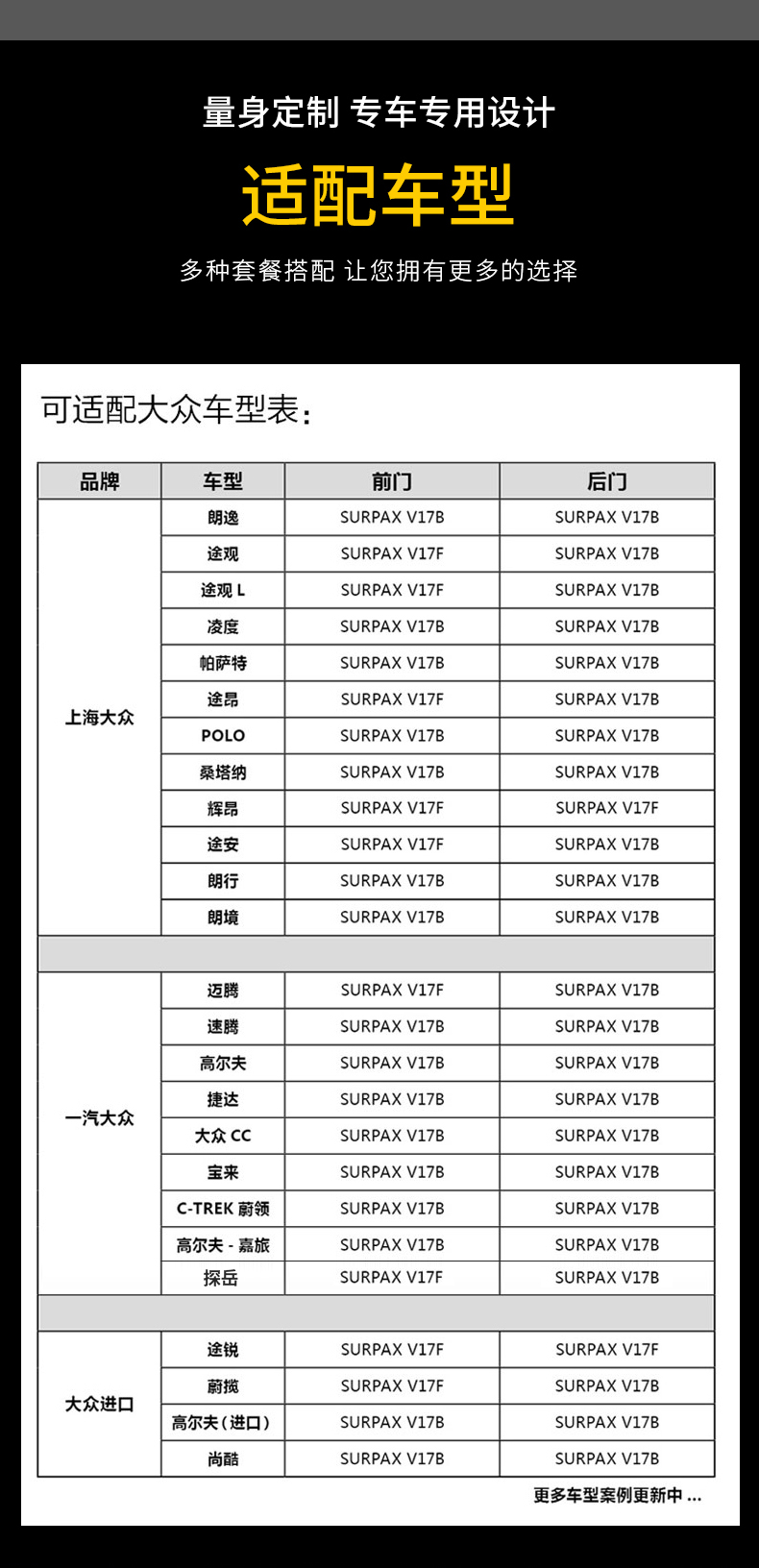 量身定制 专车专用设计

适配车型

多种套餐搭配 让您拥有更多的选择

可适配大众车型表：

| 品牌 | 车型 | 前门 | 后门 |
|---|---|---|---|
| 上海大众 | 朗逸 | SURPAX V17B | SURPAX V17B |
| | 途观 | SURPAX V17F | SURPAX V17B |
| | 途观 L | SURPAX V17F | SURPAX V17B |
| | 凌度 | SURPAX V17B | SURPAX V17B |
| | 帕萨特 | SURPAX V17B | SURPAX V17B |
| | 途昂 | SURPAX V17F | SURPAX V17B |
| | POLO | SURPAX V17B | SURPAX V17B |
| | 桑塔纳 | SURPAX V17B | SURPAX V17B |
| | 辉昂 | SURPAX V17F | SURPAX V17F |
| | 途安 | SURPAX V17F | SURPAX V17B |
| | 朗行 | SURPAX V17B | SURPAX V17B |
| | 朗境 | SURPAX V17B | SURPAX V17B |
| | | | |
| 一汽大众 | 迈腾 | SURPAX V17F | SURPAX V17B |
| | 速腾 | SURPAX V17B | SURPAX V17B |
| | 高尔夫 | SURPAX V17B | SURPAX V17B |
| | 捷达 | SURPAX V17B | SURPAX V17B |
| | 大众 CC | SURPAX V17B | SURPAX V17B |
| | 宝来 | SURPAX V17B | SURPAX V17B |
| | C-TREK 蔚领 | SURPAX V17B | SURPAX V17B |
| | 高尔夫 - 嘉旅 | SURPAX V17B | SURPAX V17B |
| | 探岳 | SURPAX V17F | SURPAX V17B |
| | | | |
| 大众进口 | 途锐 | SURPAX V17F | SURPAX V17F |
| | 蔚揽 | SURPAX V17F | SURPAX V17B |
| | 高尔夫（进口） | SURPAX V17B | SURPAX V17B |
| | 尚酷 | SURPAX V17B | SURPAX V17B |

更多车型案例更新中 ...